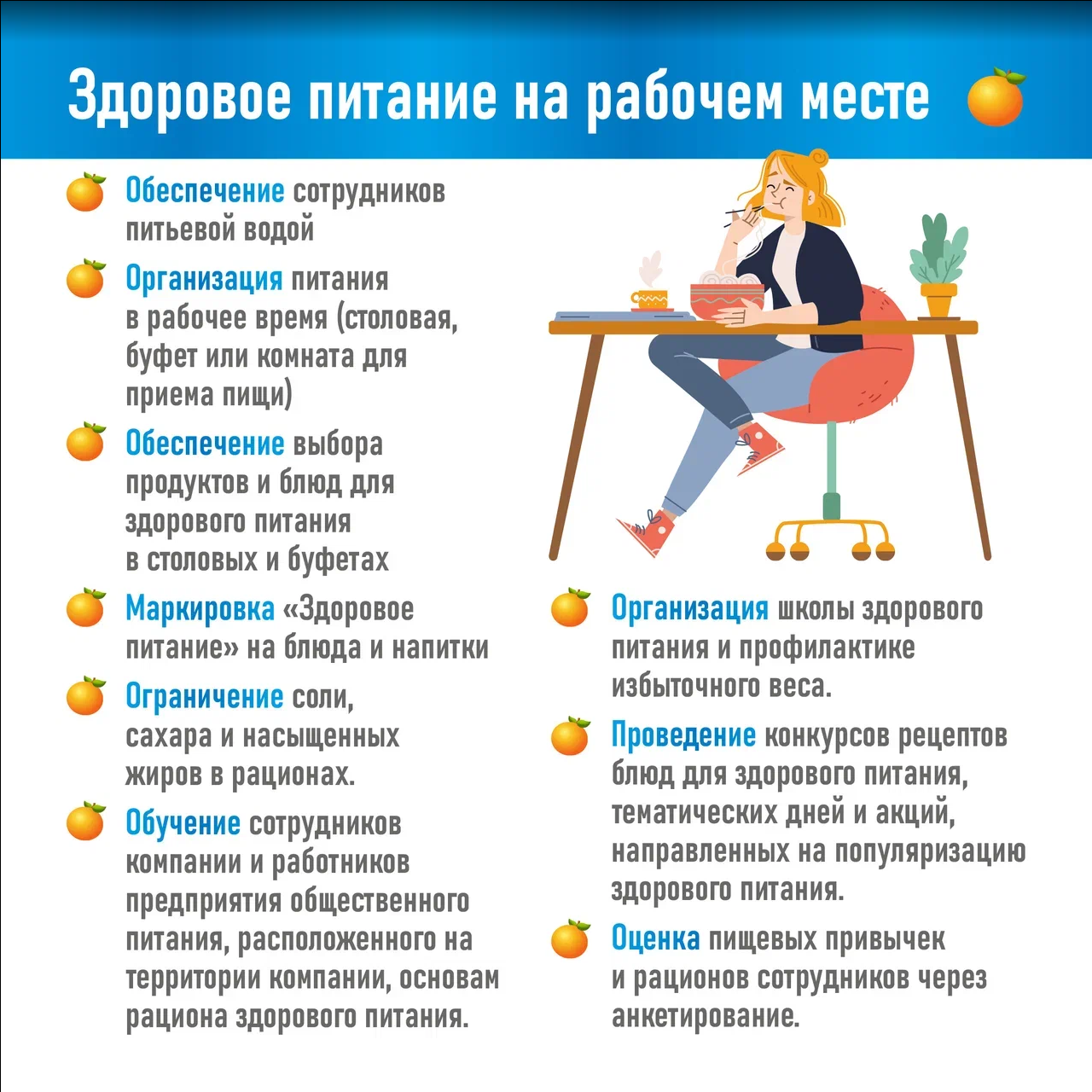 Здоровое питание на рабочем месте

Обеспечение сотрудников питьевой водой

Организация питания в рабочее время (столовая, буфет или комната для приема пищи)

Обеспечение выбора продуктов и блюд для здорового питания в столовых и буфетах

Маркировка «Здоровое питание» на блюда и напитки

Ограничение соли, сахара и насыщенных жиров в рационах.

Обучение сотрудников компании и работников предприятия общественного питания, расположенного на территории компании, основам рациона здорового питания.

Организация школы здорового питания и профилактике избыточного веса.

Проведение конкурсов рецептов блюд для здорового питания, тематических дней и акций, направленных на популяризацию здорового питания.

Оценка пищевых привычек и рационов сотрудников через анкетирование.